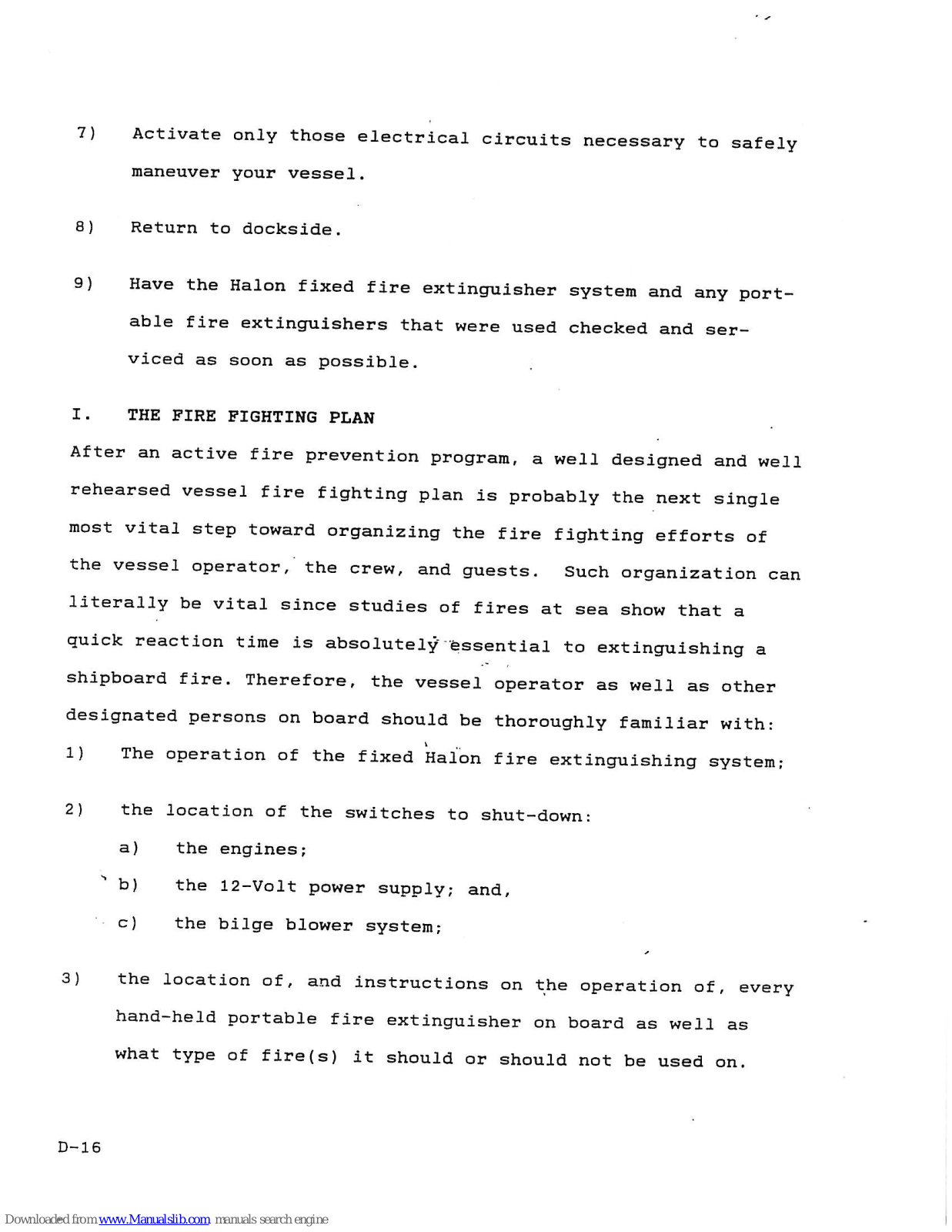 7) Activate only those electrical circuits necessary to safely maneuver your vessel.

8) Return to dockside.

9) Have the Halon fixed fire extinguisher system and any portable fire extinguishers that were used checked and serviced as soon as possible.

I. THE FIRE FIGHTING PLAN

After an active fire prevention program, a well designed and well rehearsed vessel fire fighting plan is probably the next single most vital step toward organizing the fire fighting efforts of the vessel operator, the crew, and guests. Such organization can literally be vital since studies of fires at sea show that a quick reaction time is absolutely essential to extinguishing a shipboard fire. Therefore, the vessel operator as well as other designated persons on board should be thoroughly familiar with:

1) The operation of the fixed Halon fire extinguishing system;

2) the location of the switches to shut-down:

a) the engines;

b) the 12-Volt power supply; and,

c) the bilge blower system;

3) the location of, and instructions on the operation of, every hand-held portable fire extinguisher on board as well as what type of fire(s) it should or should not be used on.

D-16

Downloaded from www.Manualslib.com manuals search engine